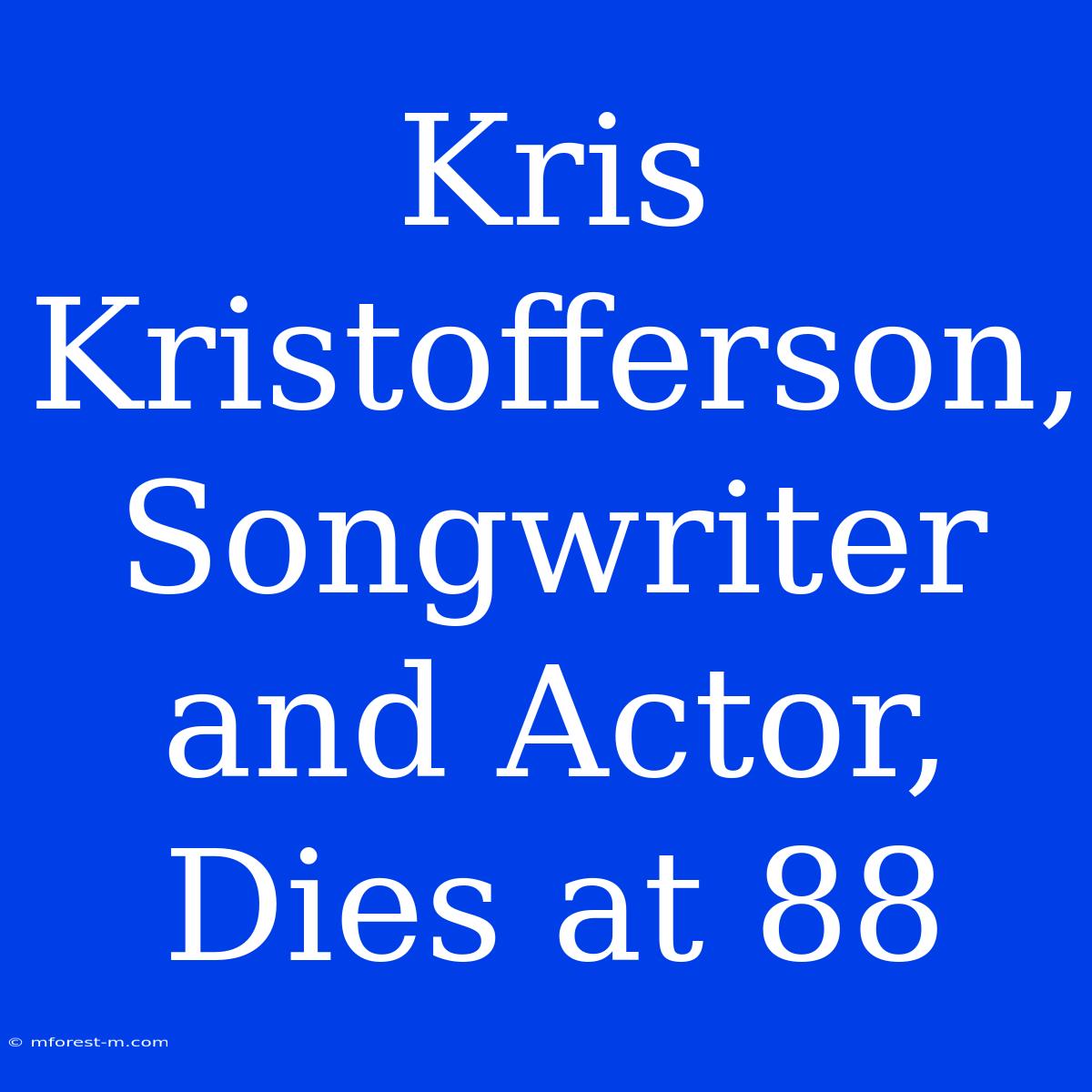 Kris Kristofferson, Songwriter and Actor, Dies at 88

© mforest-m.com